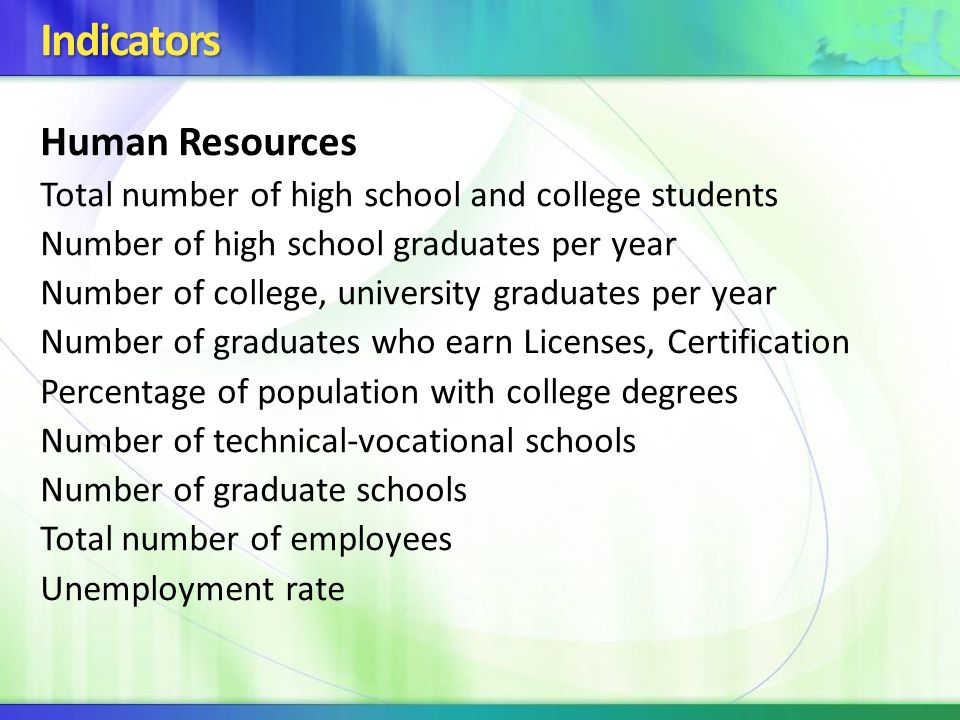 Indicators

Human Resources
Total number of high school and college students
Number of high school graduates per year
Number of college, university graduates per year
Number of graduates who earn Licenses, Certification
Percentage of population with college degrees
Number of technical-vocational schools
Number of graduate schools
Total number of employees
Unemployment rate